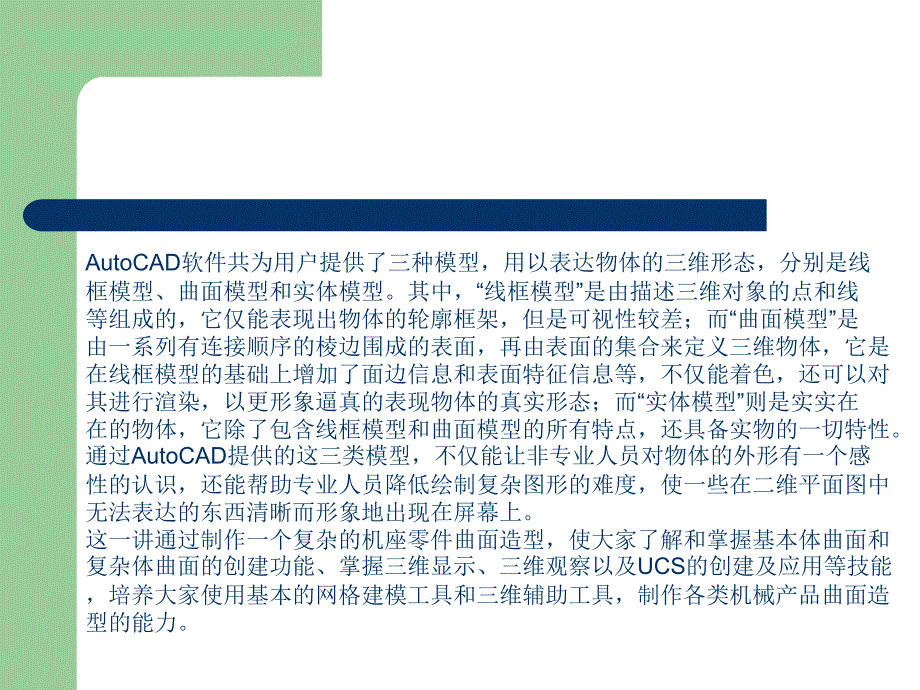 AutoCAD软件共为用户提供了三种模型，用以表达物体的三维形态，分别是线框模型、曲面模型和实体模型。其中，“线框模型”是由描述三维对象的点和线等组成的，它仅能表现出物体的轮廓框架，但是可视性较差；而“曲面模型”是由一系列有连接顺序的棱边围成的表面，再由表面的集合来定义三维物体，它是在线框模型的基础上增加了面边信息和表面特征信息等，不仅能着色，还可以对其进行渲染，以更形象逼真的表现物体的真实形态；而“实体模型”则是实实在在的物体，它除了包含线框模型和曲面模型的所有特点，还具备实物的一切特性。通过AutoCAD提供的这三类模型，不仅能让非专业人员对物体的外形有一个感性的认识，还能帮助专业人员降低绘制复杂图形的难度，使一些在二维平面图中无法表达的东西清晰而形象地出现在屏幕上。
这一讲通过制作一个复杂的机座零件曲面造型，使大家了解和掌握基本体曲面和复杂体曲面的创建功能、掌握三维显示、三维观察以及UCS的创建及应用等技能，培养大家使用基本的网格建模工具和三维辅助工具，制作各类机械产品曲面造型的能力。